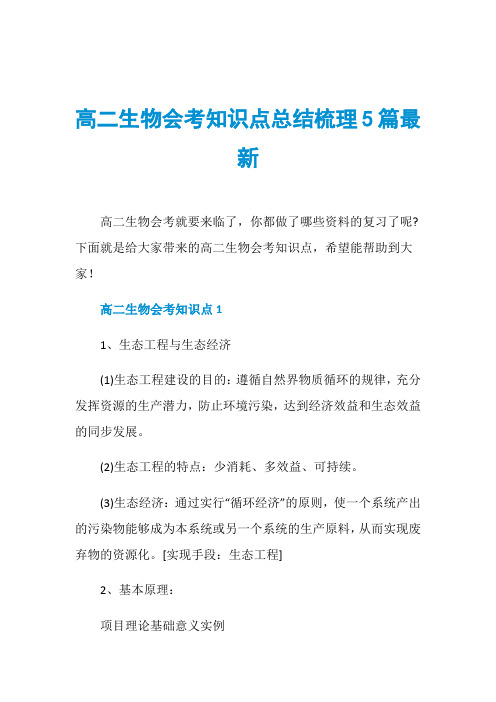 高二生物会考知识点总结梳理5篇最新

高二生物会考就要来临了，你都做了哪些资料的复习了呢?下面就是给大家带来的高二生物会考知识点，希望能帮助到大家!

高二生物会考知识点1

1、生态工程与生态经济

(1)生态工程建设的目的：遵循自然界物质循环的规律，充分发挥资源的生产潜力，防止环境污染，达到经济效益和生态效益的同步发展。

(2)生态工程的特点：少消耗、多效益、可持续。

(3)生态经济：通过实行“循环经济”的原则，使一个系统产出的污染物能够成为本系统或另一个系统的生产原料，从而实现废弃物的资源化。[实现手段：生态工程]

2、基本原理：

项目理论基础意义实例